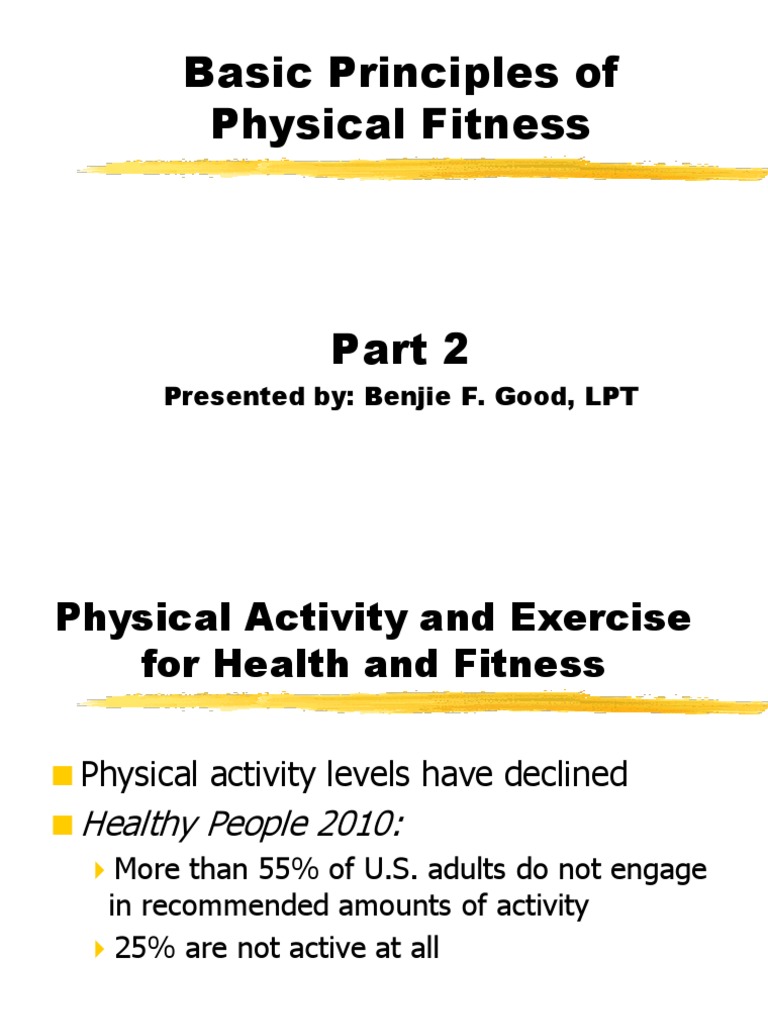 Basic Principles of Physical Fitness

Part 2

Presented by: Benjie F. Good, LPT

Physical Activity and Exercise for Health and Fitness

Physical activity levels have declined

Healthy People 2010:

More than 55% of U.S. adults do not engage in recommended amounts of activity

25% are not active at all